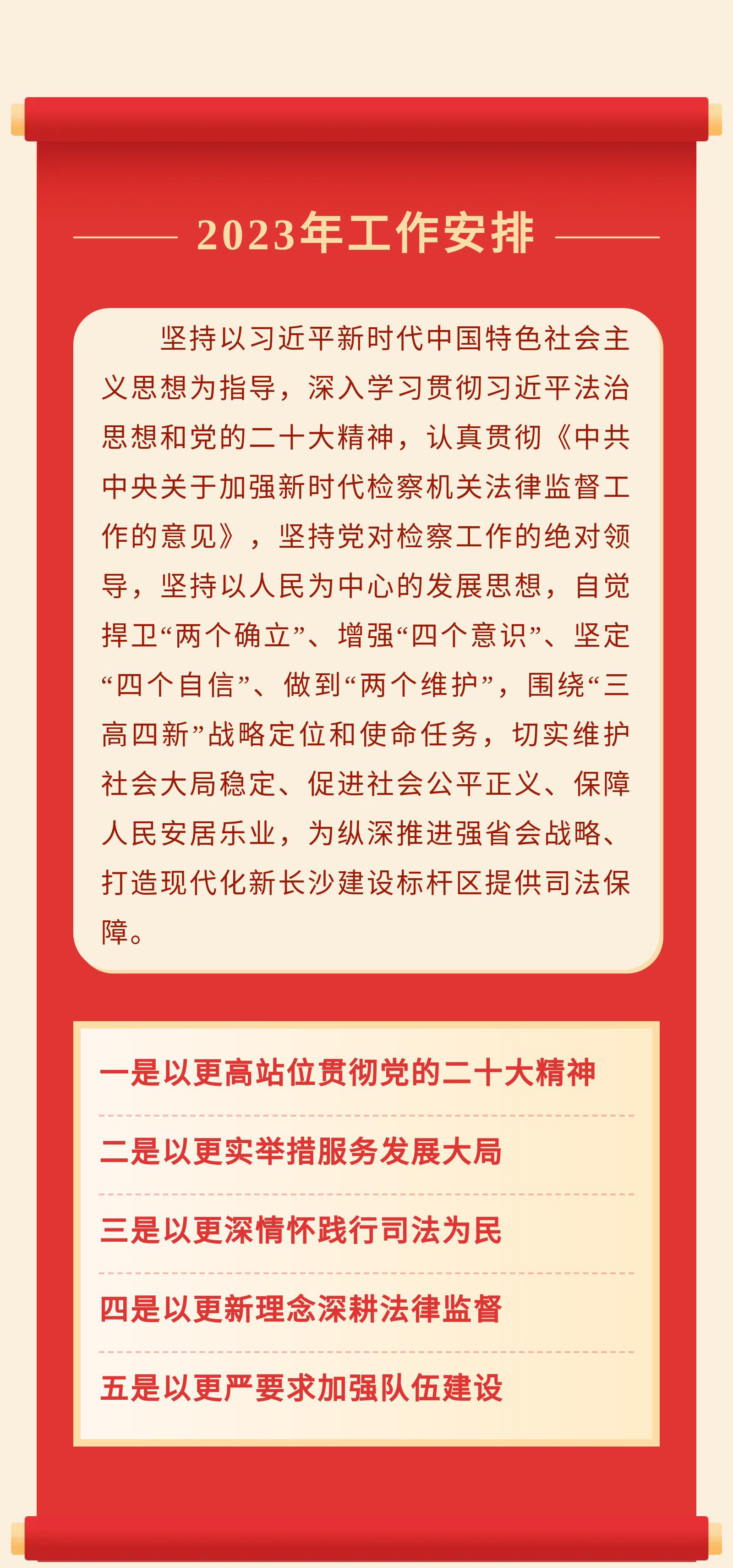 2023年工作安排

坚持以习近平新时代中国特色社会主义思想为指导，深入学习贯彻习近平法治思想和党的二十大精神，认真贯彻《中共中央关于加强新时代检察机关法律监督工作的意见》，坚持党对检察工作的绝对领导，坚持以人民为中心的发展思想，自觉捍卫“两个确立”、增强“四个意识”、坚定“四个自信”、做到“两个维护”，围绕“三高四新”战略定位和使命任务，切实维护社会大局稳定、促进社会公平正义、保障人民安居乐业，为纵深推进强省会战略、打造现代化新长沙建设标杆区提供司法保障。

一是以更高站位贯彻党的二十大精神

二是以更实举措服务发展大局

三是以更深情怀践行司法为民

四是以更新理念深耕法律监督

五是以更严要求加强队伍建设